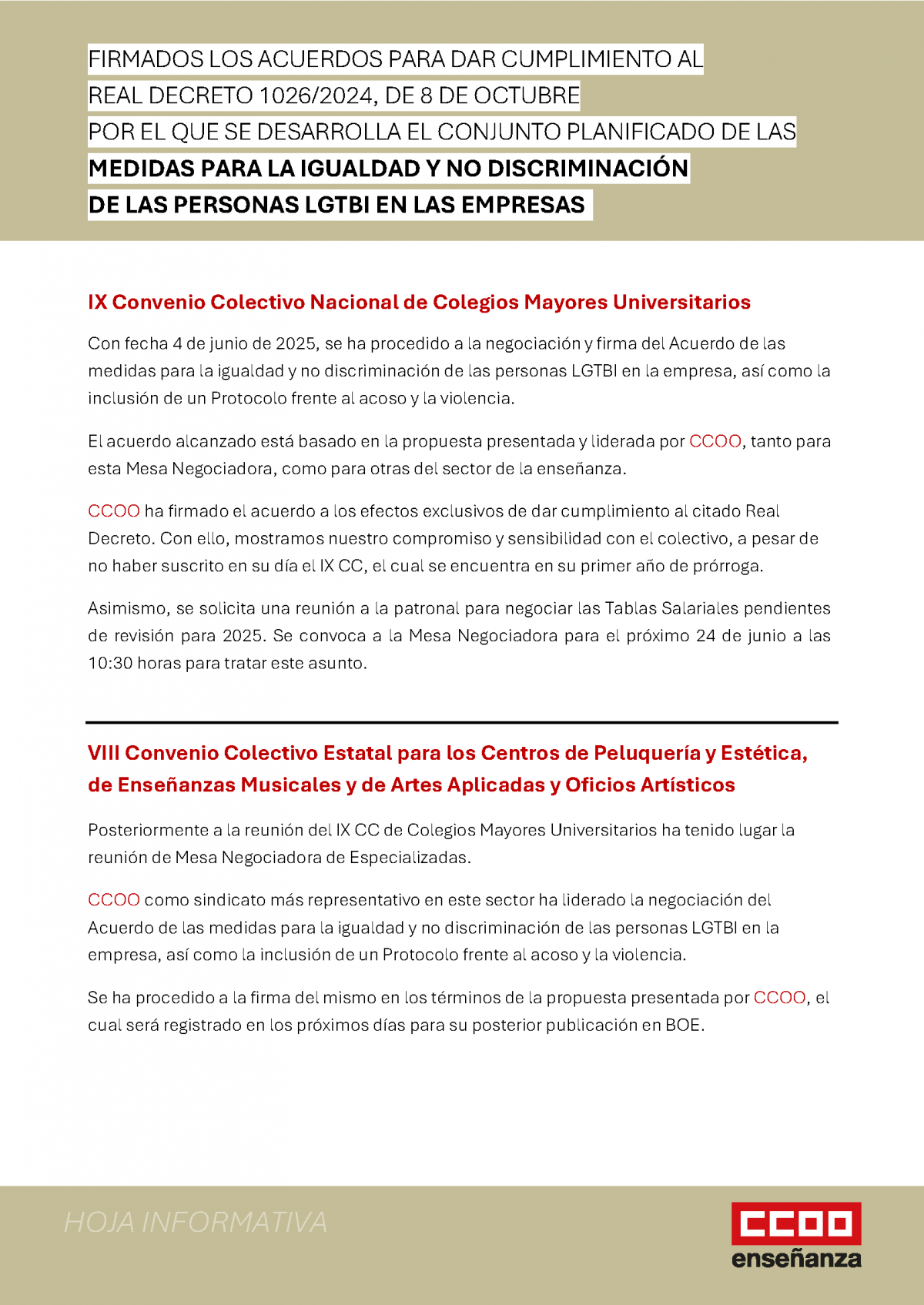 FIRMADOS LOS ACUERDOS PARA DAR CUMPLIMIENTO AL
REAL DECRETO 1026/2024, DE 8 DE OCTUBRE
POR EL QUE SE DESARROLLA EL CONJUNTO PLANIFICADO DE LAS
MEDIDAS PARA LA IGUALDAD Y NO DISCRIMINACIÓN
DE LAS PERSONAS LGTBI EN LAS EMPRESAS

IX Convenio Colectivo Nacional de Colegios Mayores Universitarios

Con fecha 4 de junio de 2025, se ha procedido a la negociación y firma del Acuerdo de las medidas para la igualdad y no discriminación de las personas LGTBI en la empresa, así como la inclusión de un Protocolo frente al acoso y la violencia.

El acuerdo alcanzado está basado en la propuesta presentada y liderada por CCOO, tanto para esta Mesa Negociadora, como para otras del sector de la enseñanza.

CCOO ha firmado el acuerdo a los efectos exclusivos de dar cumplimiento al citado Real Decreto. Con ello, mostramos nuestro compromiso y sensibilidad con el colectivo, a pesar de no haber suscrito en su día el IX CC, el cual se encuentra en su primer año de prórroga.

Asimismo, se solicita una reunión a la patronal para negociar las Tablas Salariales pendientes de revisión para 2025. Se convoca a la Mesa Negociadora para el próximo 24 de junio a las 10:30 horas para tratar este asunto.

VIII Convenio Colectivo Estatal para los Centros de Peluquería y Estética, de Enseñanzas Musicales y de Artes Aplicadas y Oficios Artísticos

Posteriormente a la reunión del IX CC de Colegios Mayores Universitarios ha tenido lugar la reunión de Mesa Negociadora de Especializadas.

CCOO como sindicato más representativo en este sector ha liderado la negociación del Acuerdo de las medidas para la igualdad y no discriminación de las personas LGTBI en la empresa, así como la inclusión de un Protocolo frente al acoso y la violencia.

Se ha procedido a la firma del mismo en los términos de la propuesta presentada por CCOO, el cual será registrado en los próximos días para su posterior publicación en BOE.

HOJA INFORMATIVA

CCOO
enseñanza